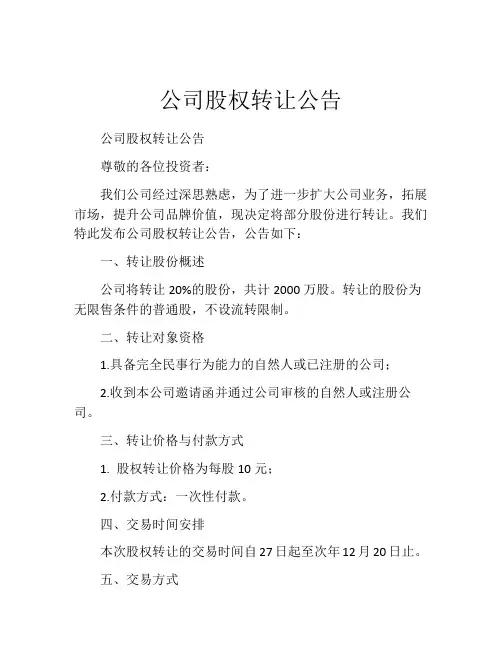 公司股权转让公告

公司股权转让公告

尊敬的各位投资者：

我们公司经过深思熟虑，为了进一步扩大公司业务，拓展市场，提升公司品牌价值，现决定将部分股份进行转让。我们特此发布公司股权转让公告，公告如下：

一、转让股份概述

公司将转让 20%的股份，共计 2000 万股。转让的股份为无限售条件的普通股，不设流转限制。

二、转让对象资格

1.具备完全民事行为能力的自然人或已注册的公司；

2.收到本公司邀请函并通过公司审核的自然人或注册公司。

三、转让价格与付款方式

1. 股权转让价格为每股 10 元；

2.付款方式：一次性付款。

四、交易时间安排

本次股权转让的交易时间自 27 日起至次年 12 月 20 日止。

五、交易方式